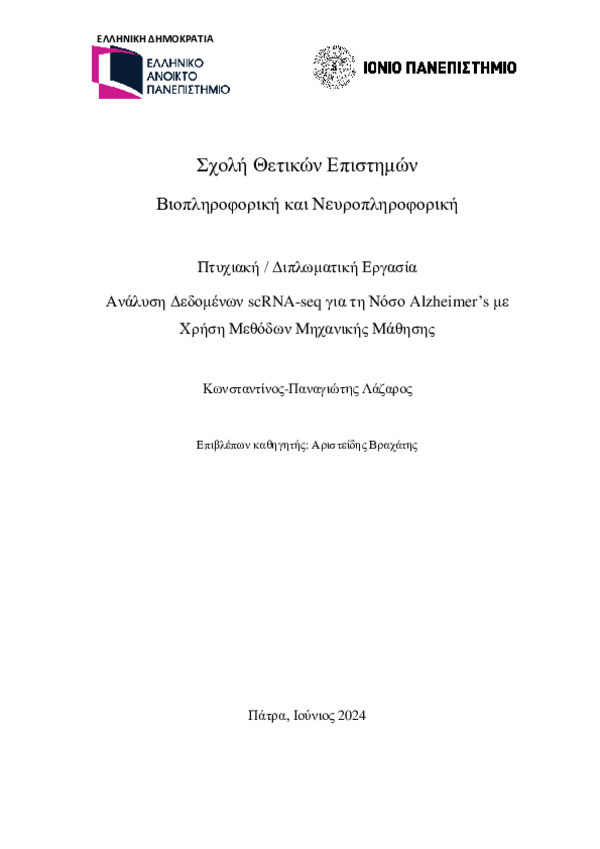 ΕΛΛΗΝΙΚΗ ΔΗΜΟΚΡΑΤΙΑ
ΕΛΛΗΝΙΚΟ ΑΝΟΙΚΤΟ ΠΑΝΕΠΙΣΤΗΜΙΟ

ΙΟΝΙΟ ΠΑΝΕΠΙΣΤΗΜΙΟ

Σχολή Θετικών Επιστημών

Βιοπληροφορική και Νευροπληροφορική

Πτυχιακή / Διπλωματική Εργασία

Ανάλυση Δεδομένων scRNA-seq για τη Νόσο Alzheimer's με Χρήση Μεθόδων Μηχανικής Μάθησης

Κωνσταντίνος-Παναγιώτης Λάζαρος

Επιβλέπων καθηγητής: Αριστείδης Βραχάτης

Πάτρα, Ιούνιος 2024